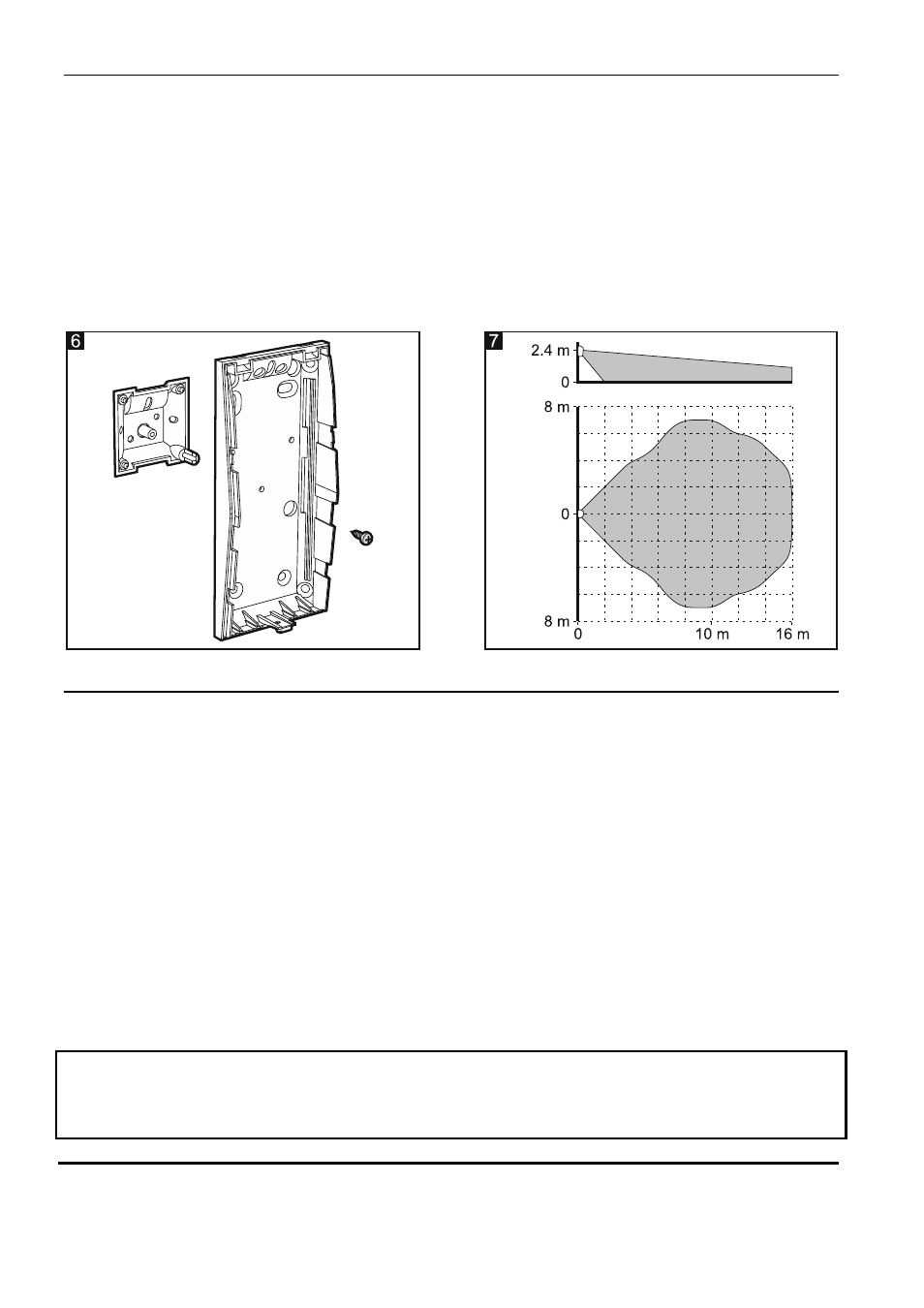 6

7

2.4 m
0
8 m
0
8 m
0
10 m
16 m